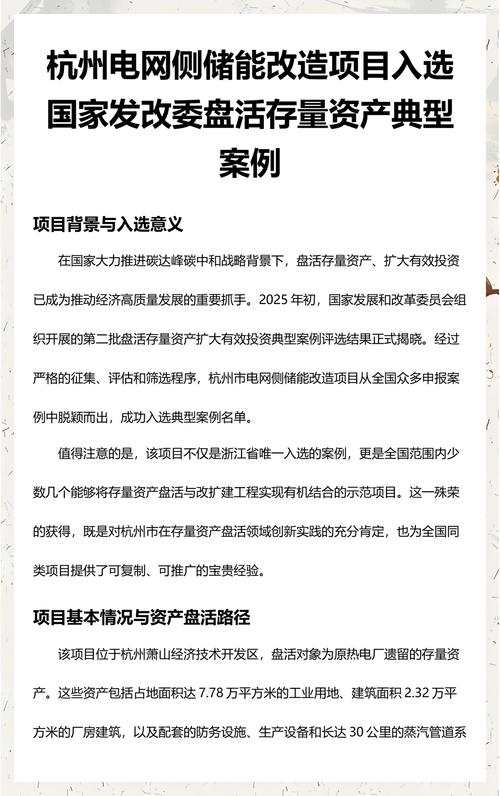 杭州电网侧储能改造项目入选国家发改委盘活存量资产典型案例

项目背景与入选意义

在国家大力推进碳达峰碳中和战略背景下，盘活存量资产、扩大有效投资已成为推动经济高质量发展的重要抓手。2025 年初，国家发展和改革委员会组织开展的第二批盘活存量资产扩大有效投资典型案例评选结果正式揭晓。经过严格的征集、评估和筛选程序，杭州市电网侧储能改造项目从全国众多申报案例中脱颖而出，成功入选典型案例名单。

值得注意的是，该项目不仅是浙江省唯一入选的案例，更是全国范围内少数几个能够将存量资产盘活与改扩建工程实现有机结合的示范项目。这一殊荣的获得，既是对杭州市在存量资产盘活领域创新实践的充分肯定，也为全国同类项目提供了可复制、可推广的宝贵经验。

项目基本情况与资产盘活路径

该项目位于杭州萧山经济技术开发区，盘活对象为原热电厂遗留的存量资产。这些资产包括占地面积达 7.78 万平方米的工业用地、建筑面积 2.32 万平方米的厂房建筑，以及配套的防务设施、生产设备和长达 30 公里的蒸汽管道系